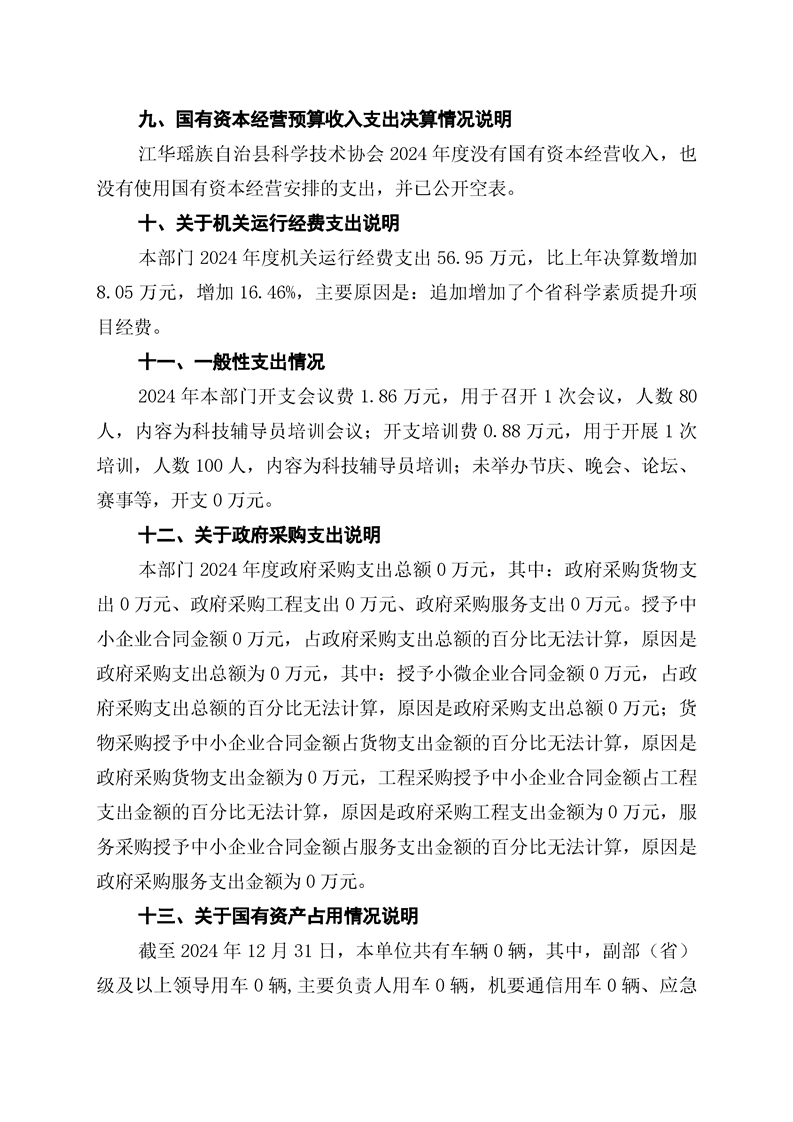 九、国有资本经营预算收入支出决算情况说明

江华瑶族自治县科学技术协会 2024 年度没有国有资本经营收入，也没有使用国有资本经营安排的支出，并已公开空表。

十、关于机关运行经费支出说明

本部门 2024 年度机关运行经费支出 56.95 万元，比上年决算数增加 8.05 万元，增加 16.46%，主要原因是：追加增加了个省科学素质提升项目经费。

十一、一般性支出情况

2024 年本部门开支会议费 1.86 万元，用于召开 1 次会议，人数 80 人，内容为科技辅导员培训会议；开支培训费 0.88 万元，用于开展 1 次培训，人数 100 人，内容为科技辅导员培训；未举办节庆、晚会、论坛、赛事等，开支 0 万元。

十二、关于政府采购支出说明

本部门 2024 年度政府采购支出总额 0 万元，其中：政府采购货物支出 0 万元、政府采购工程支出 0 万元、政府采购服务支出 0 万元。授予中小企业合同金额 0 万元，占政府采购支出总额的百分比无法计算，原因是政府采购支出总额为 0 万元，其中：授予小微企业合同金额 0 万元，占政府采购支出总额的百分比无法计算，原因是政府采购支出总额 0 万元；货物采购授予中小企业合同金额占货物支出金额的百分比无法计算，原因是政府采购货物支出金额为 0 万元，工程采购授予中小企业合同金额占工程支出金额的百分比无法计算，原因是政府采购工程支出金额为 0 万元，服务采购授予中小企业合同金额占服务支出金额的百分比无法计算，原因是政府采购服务支出金额为 0 万元。

十三、关于国有资产占用情况说明

截至 2024 年 12 月 31 日，本单位共有车辆 0 辆，其中，副部（省）级及以上领导用车 0 辆，主要负责人用车 0 辆，机要通信用车 0 辆、应急